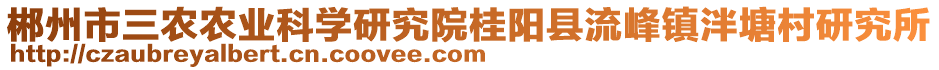 郴州市三农农业科学研究院桂阳县流峰镇泮塘村研究所
http://czaubreyalbert.cn.coovee.com